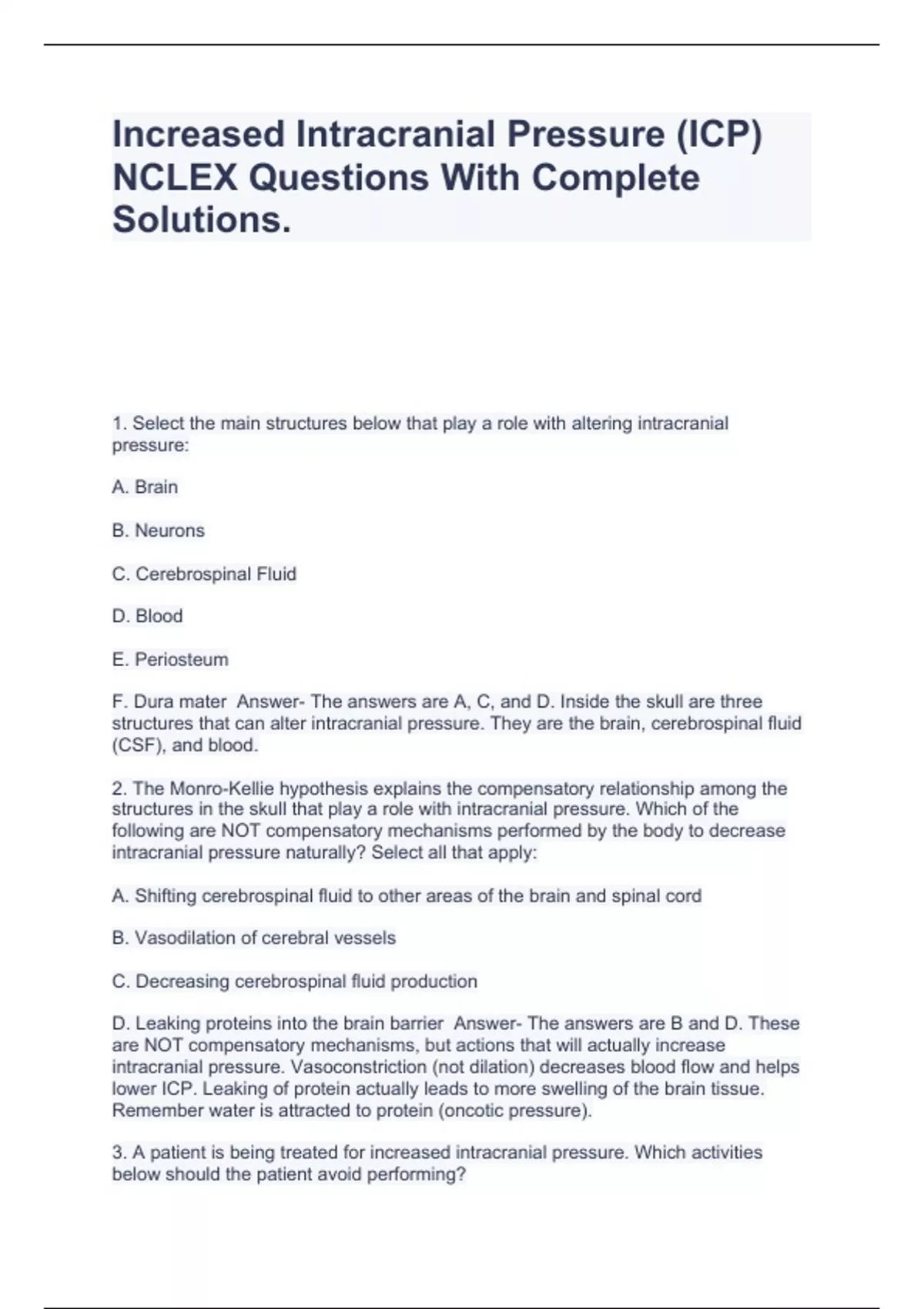 Increased Intracranial Pressure (ICP) NCLEX Questions With Complete Solutions.

1. Select the main structures below that play a role with altering intracranial pressure:

A. Brain

B. Neurons

C. Cerebrospinal Fluid

D. Blood

E. Periosteum

F. Dura mater  Answer- The answers are A, C, and D. Inside the skull are three structures that can alter intracranial pressure. They are the brain, cerebrospinal fluid (CSF), and blood.

2. The Monro-Kellie hypothesis explains the compensatory relationship among the structures in the skull that play a role with intracranial pressure. Which of the following are NOT compensatory mechanisms performed by the body to decrease intracranial pressure naturally? Select all that apply:

A. Shifting cerebrospinal fluid to other areas of the brain and spinal cord

B. Vasodilation of cerebral vessels

C. Decreasing cerebrospinal fluid production

D. Leaking proteins into the brain barrier  Answer- The answers are B and D. These are NOT compensatory mechanisms, but actions that will actually increase intracranial pressure. Vasoconstriction (not dilation) decreases blood flow and helps lower ICP. Leaking of protein actually leads to more swelling of the brain tissue. Remember water is attracted to protein (oncotic pressure).

3. A patient is being treated for increased intracranial pressure. Which activities below should the patient avoid performing?